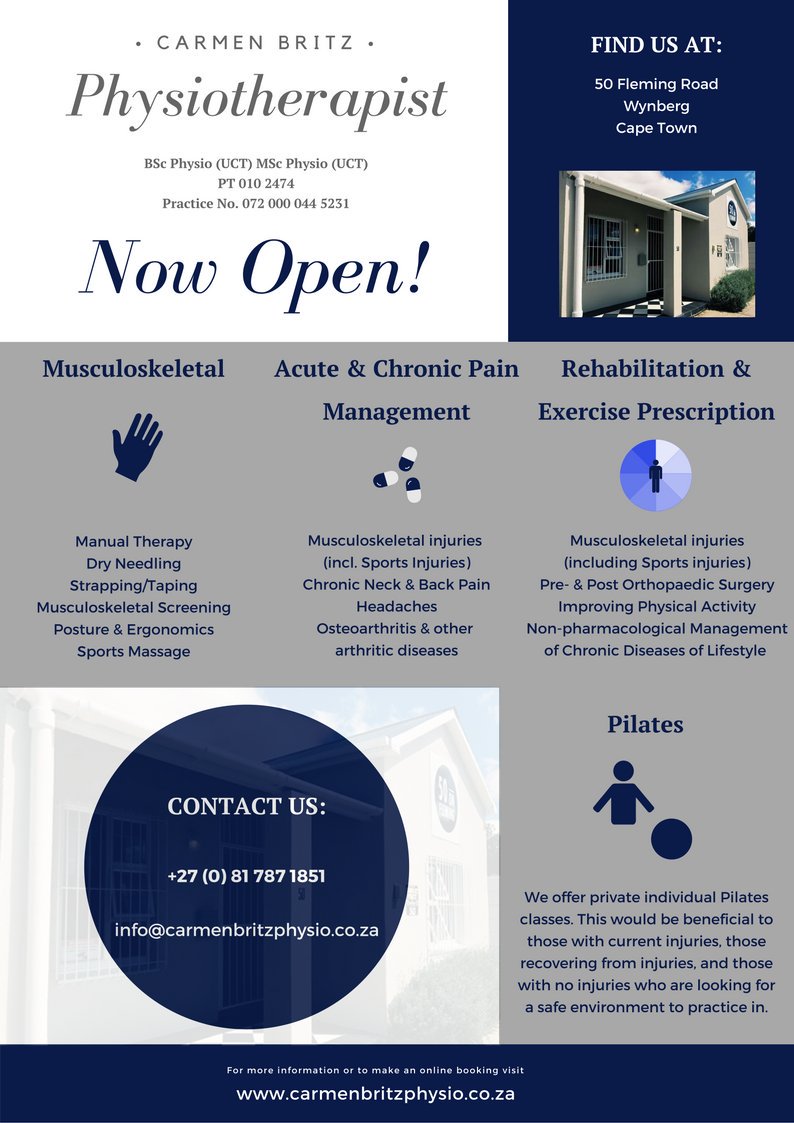 • CARMEN BRITZ •

Physiotherapist

BSc Physio (UCT) MSc Physio (UCT)
PT 010 2474
Practice No. 072 000 044 5231

Now Open!

FIND US AT:

50 Fleming Road
Wynberg
Cape Town

Musculoskeletal

Manual Therapy
Dry Needling
Strapping/Taping
Musculoskeletal Screening
Posture & Ergonomics
Sports Massage

Acute & Chronic Pain Management

Musculoskeletal injuries (incl. Sports Injuries)
Chronic Neck & Back Pain
Headaches
Osteoarthritis & other arthritic diseases

Rehabilitation & Exercise Prescription

Musculoskeletal injuries (including Sports injuries)
Pre- & Post Orthopaedic Surgery
Improving Physical Activity
Non-pharmacological Management of Chronic Diseases of Lifestyle

CONTACT US:

+27 (0) 81 787 1851

info@carmenbritzphysio.co.za

Pilates

We offer private individual Pilates classes. This would be beneficial to those with current injuries, those recovering from injuries, and those with no injuries who are looking for a safe environment to practice in.

For more information or to make an online booking visit
www.carmenbritzphysio.co.za